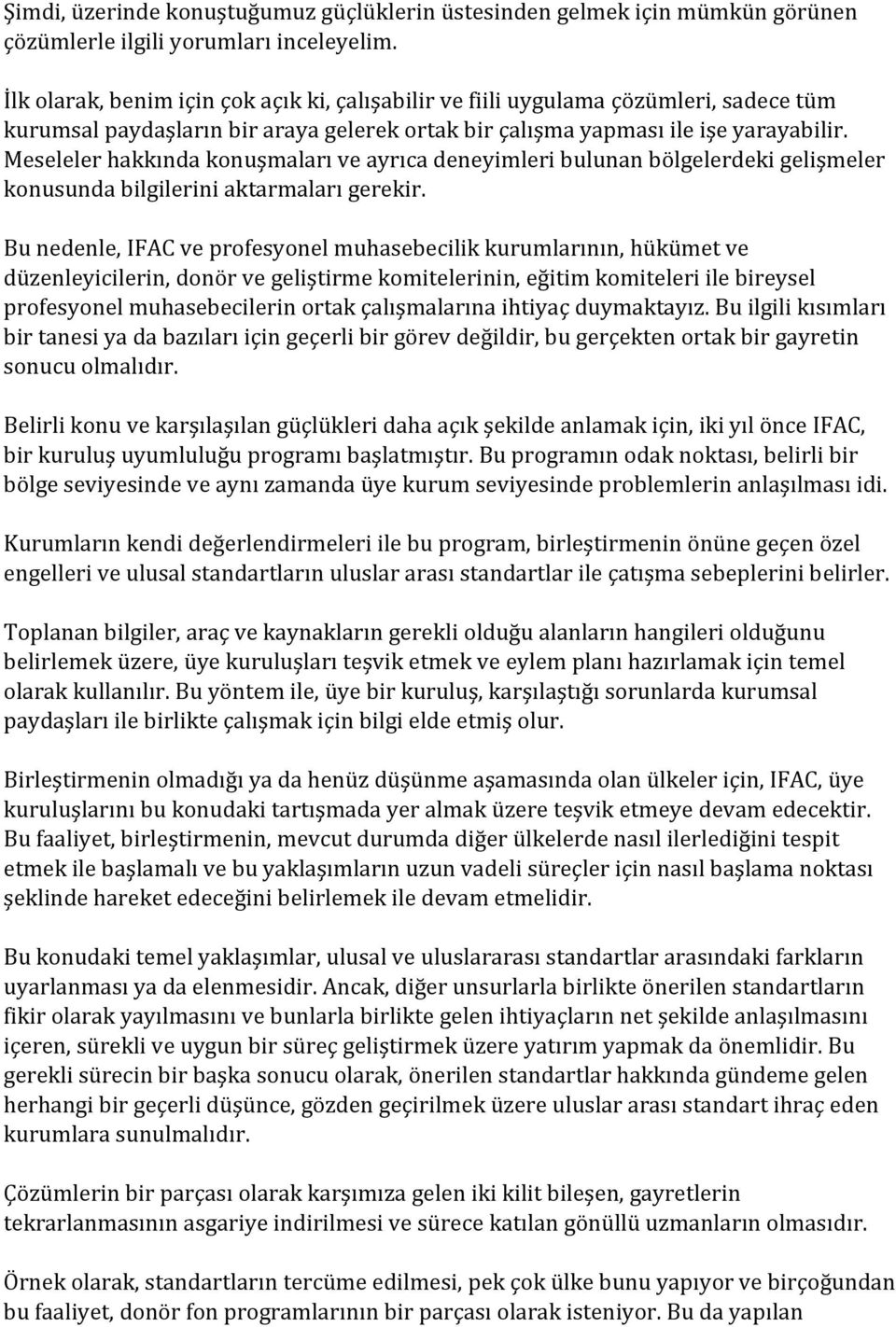 Şimdi, üzerinde konuştuğumuz güçlüklerin üstesinden gelmek için mümkün görünen çözümlerle ilgili yorumları inceleyelim.

İlk olarak, benim için çok açık ki, çalışabilir ve fiili uygulama çözümleri, sadece tüm kurumsal paydaşların bir araya gelerek ortak bir çalışma yapması ile işe yarayabilir. Meseleler hakkında konuşmaları ve ayrıca deneyimleri bulunan bölgelerdeki gelişmeler konusunda bilgilerini aktarmaları gerekir.

Bu nedenle, IFAC ve profesyonel muhasebecilik kurumlarının, hükümet ve düzenleyicilerin, donör ve geliştirme komitelerinin, eğitim komiteleri ile bireysel profesyonel muhasebecilerin ortak çalışmalarına ihtiyaç duymaktayız. Bu ilgili kısımları bir tanesi ya da bazıları için geçerli bir görev değildir, bu gerçekten ortak bir gayretin sonucu olmalıdır.

Belirli konu ve karşılaşılan güçlükleri daha açık şekilde anlamak için, iki yıl önce IFAC, bir kuruluş uyumluluğu programı başlatmıştır. Bu programın odak noktası, belirli bir bölge seviyesinde ve aynı zamanda üye kurum seviyesinde problemlerin anlaşılması idi.

Kurumların kendi değerlendirmeleri ile bu program, birleştirmenin önüne geçen özel engelleri ve ulusal standartların uluslar arası standartlar ile çatışma sebeplerini belirler.

Toplanan bilgiler, araç ve kaynakların gerekli olduğu alanların hangileri olduğunu belirlemek üzere, üye kuruluşları teşvik etmek ve eylem planı hazırlamak için temel olarak kullanılır. Bu yöntem ile, üye bir kuruluş, karşılaştığı sorunlarda kurumsal paydaşları ile birlikte çalışmak için bilgi elde etmiş olur.

Birleştirmenin olmadığı ya da henüz düşünme aşamasında olan ülkeler için, IFAC, üye kuruluşlarını bu konudaki tartışmada yer almak üzere teşvik etmeye devam edecektir. Bu faaliyet, birleştirmenin, mevcut durumda diğer ülkelerde nasıl ilerlediğini tespit etmek ile başlamalı ve bu yaklaşımların uzun vadeli süreçler için nasıl başlama noktası şeklinde hareket edeceğini belirlemek ile devam etmelidir.

Bu konudaki temel yaklaşımlar, ulusal ve uluslararası standartlar arasındaki farkların uyarlanması ya da elenmesidir. Ancak, diğer unsurlarla birlikte önerilen standartların fikir olarak yayılmasını ve bunlarla birlikte gelen ihtiyaçların net şekilde anlaşılmasını içeren, sürekli ve uygun bir süreç geliştirmek üzere yatırım yapmak da önemlidir. Bu gerekli sürecin bir başka sonucu olarak, önerilen standartlar hakkında gündeme gelen herhangi bir geçerli düşünce, gözden geçirilmek üzere uluslar arası standart ihraç eden kurumlara sunulmalıdır.

Çözümlerin bir parçası olarak karşımıza gelen iki kilit bileşen, gayretlerin tekrarlanmasının asgariye indirilmesi ve sürece katılan gönüllü uzmanların olmasıdır.

Örnek olarak, standartların tercüme edilmesi, pek çok ülke bunu yapıyor ve birçoğundan bu faaliyet, donör fon programlarının bir parçası olarak isteniyor. Bu da yapılan